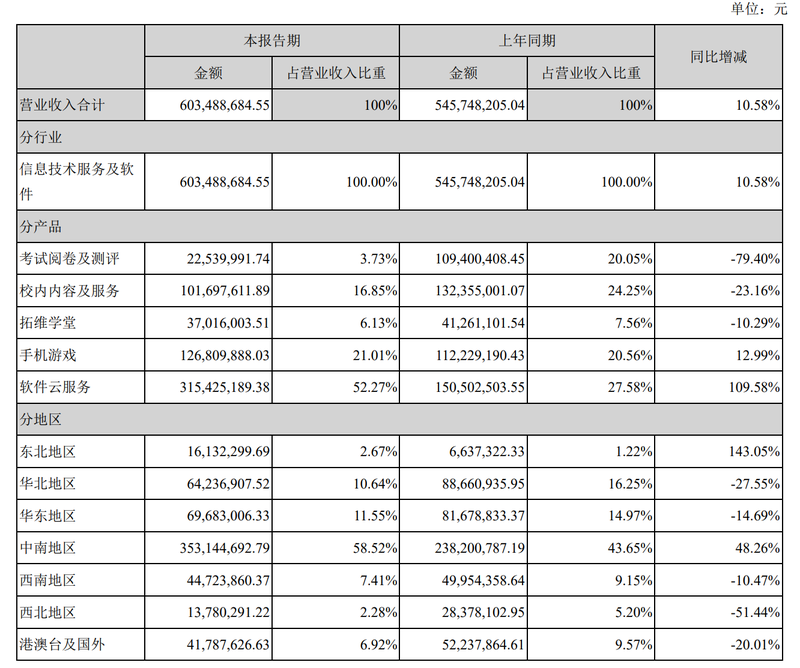 单位：元

|  | 本报告期 |  | 上年同期 |  | 同比增减 |
|---|---|---|---|---|---|
|  | 金额 | 占营业收入比重 | 金额 | 占营业收入比重 |  |
| 营业收入合计 | 603,488,684.55 | 100% | 545,748,205.04 | 100% | 10.58% |
| 分行业 |  |  |  |  |  |
| 信息技术服务及软件 | 603,488,684.55 | 100.00% | 545,748,205.04 | 100.00% | 10.58% |
| 分产品 |  |  |  |  |  |
| 考试阅卷及测评 | 22,539,991.74 | 3.73% | 109,400,408.45 | 20.05% | -79.40% |
| 校内内容及服务 | 101,697,611.89 | 16.85% | 132,355,001.07 | 24.25% | -23.16% |
| 拓维学堂 | 37,016,003.51 | 6.13% | 41,261,101.54 | 7.56% | -10.29% |
| 手机游戏 | 126,809,888.03 | 21.01% | 112,229,190.43 | 20.56% | 12.99% |
| 软件云服务 | 315,425,189.38 | 52.27% | 150,502,503.55 | 27.58% | 109.58% |
| 分地区 |  |  |  |  |  |
| 东北地区 | 16,132,299.69 | 2.67% | 6,637,322.33 | 1.22% | 143.05% |
| 华北地区 | 64,236,907.52 | 10.64% | 88,660,935.95 | 16.25% | -27.55% |
| 华东地区 | 69,683,006.33 | 11.55% | 81,678,833.37 | 14.97% | -14.69% |
| 中南地区 | 353,144,692.79 | 58.52% | 238,200,787.19 | 43.65% | 48.26% |
| 西南地区 | 44,723,860.37 | 7.41% | 49,954,358.64 | 9.15% | -10.47% |
| 西北地区 | 13,780,291.22 | 2.28% | 28,378,102.95 | 5.20% | -51.44% |
| 港澳台及国外 | 41,787,626.63 | 6.92% | 52,237,864.61 | 9.57% | -20.01% |